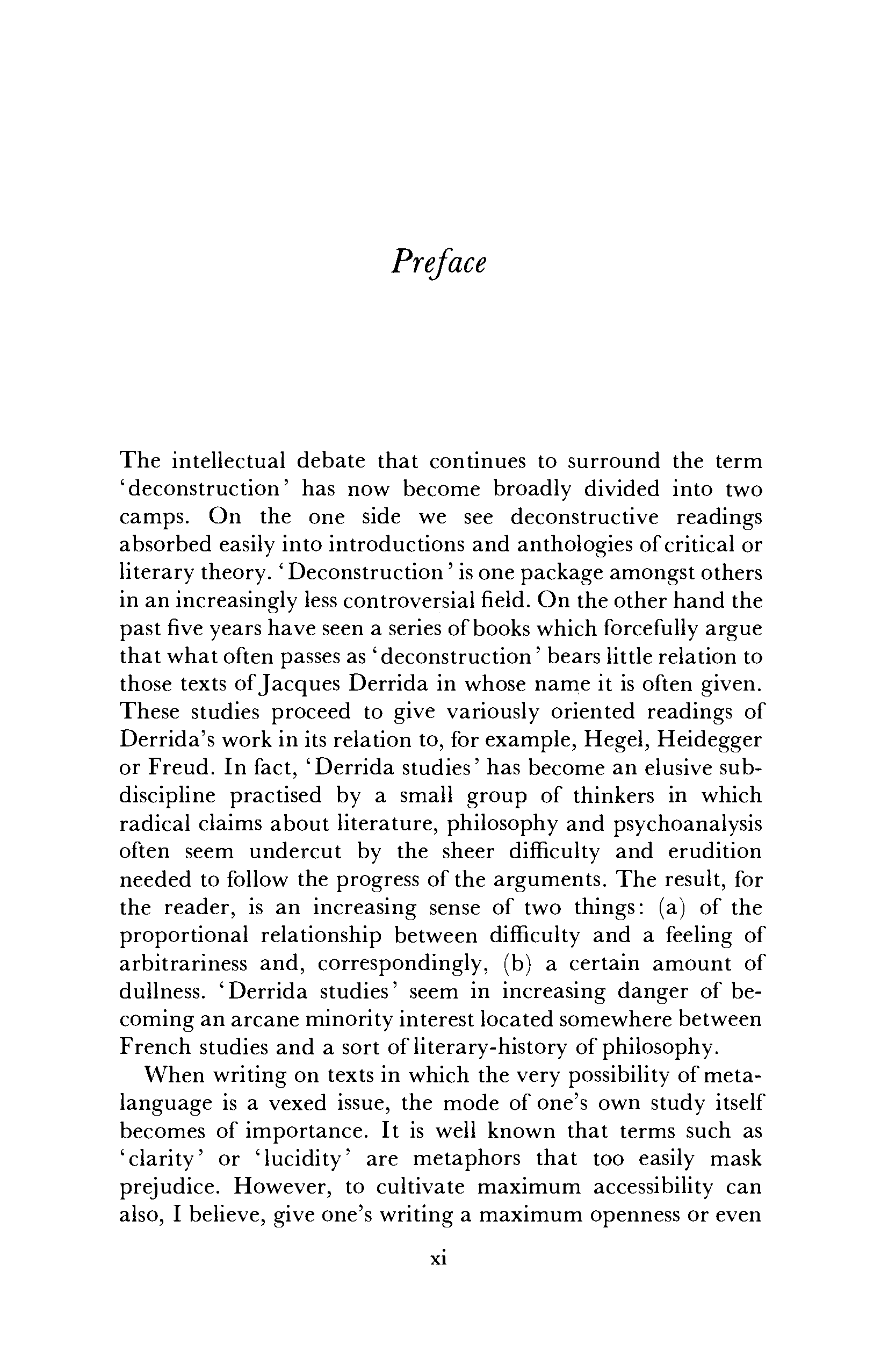 Preface

The intellectual debate that continues to surround the term 'deconstruction' has now become broadly divided into two camps. On the one side we see deconstructive readings absorbed easily into introductions and anthologies of critical or literary theory. 'Deconstruction' is one package amongst others in an increasingly less controversial field. On the other hand the past five years have seen a series of books which forcefully argue that what often passes as 'deconstruction' bears little relation to those texts of Jacques Derrida in whose name it is often given. These studies proceed to give variously oriented readings of Derrida's work in its relation to, for example, Hegel, Heidegger or Freud. In fact, 'Derrida studies' has become an elusive subdiscipline practised by a small group of thinkers in which radical claims about literature, philosophy and psychoanalysis often seem undercut by the sheer difficulty and erudition needed to follow the progress of the arguments. The result, for the reader, is an increasing sense of two things: (a) of the proportional relationship between difficulty and a feeling of arbitrariness and, correspondingly, (b) a certain amount of dullness. 'Derrida studies' seem in increasing danger of becoming an arcane minority interest located somewhere between French studies and a sort of literary-history of philosophy.

When writing on texts in which the very possibility of metalanguage is a vexed issue, the mode of one's own study itself becomes of importance. It is well known that terms such as 'clarity' or 'lucidity' are metaphors that too easily mask prejudice. However, to cultivate maximum accessibility can also, I believe, give one's writing a maximum openness or even

xi